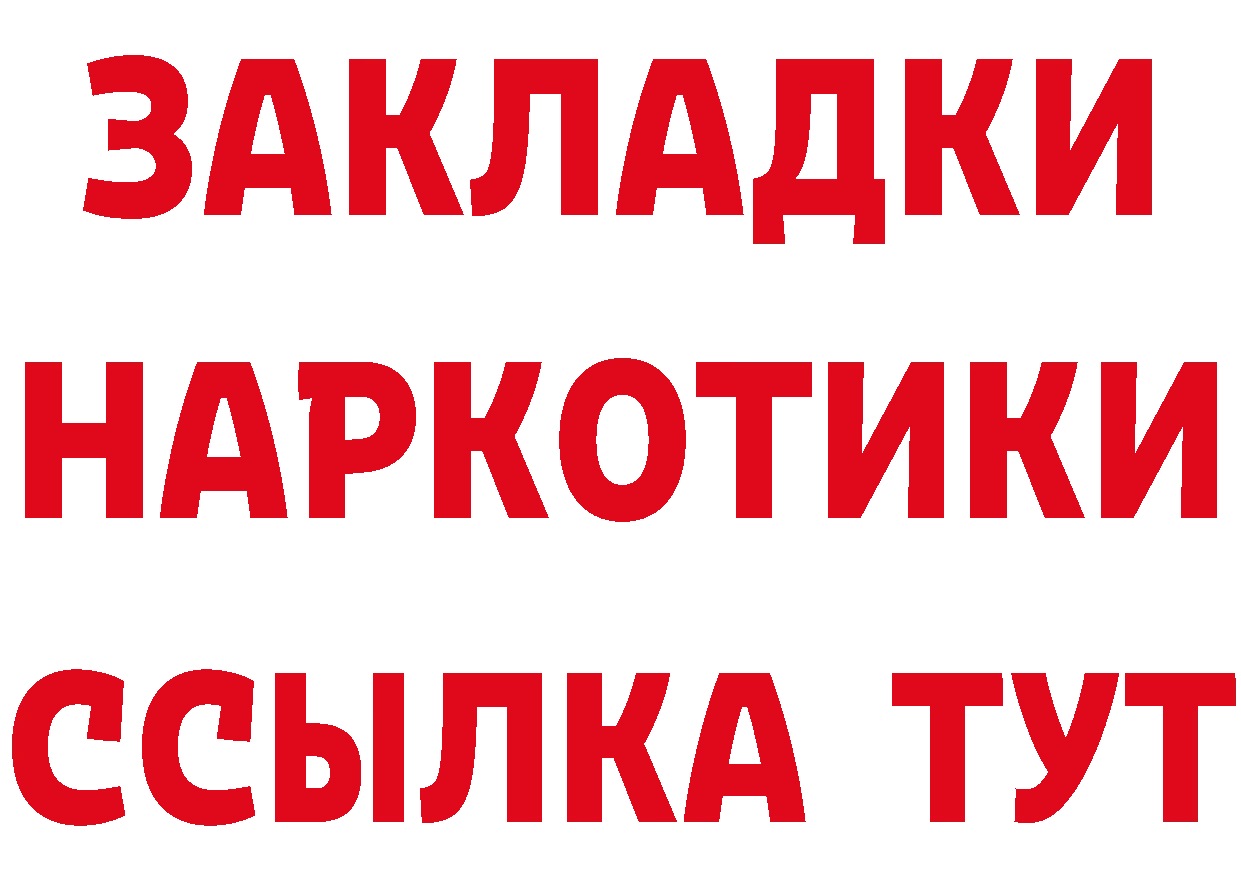 ЗАКЛАДКИ НАРКОТИКИ ССЫЛКА ТУТ